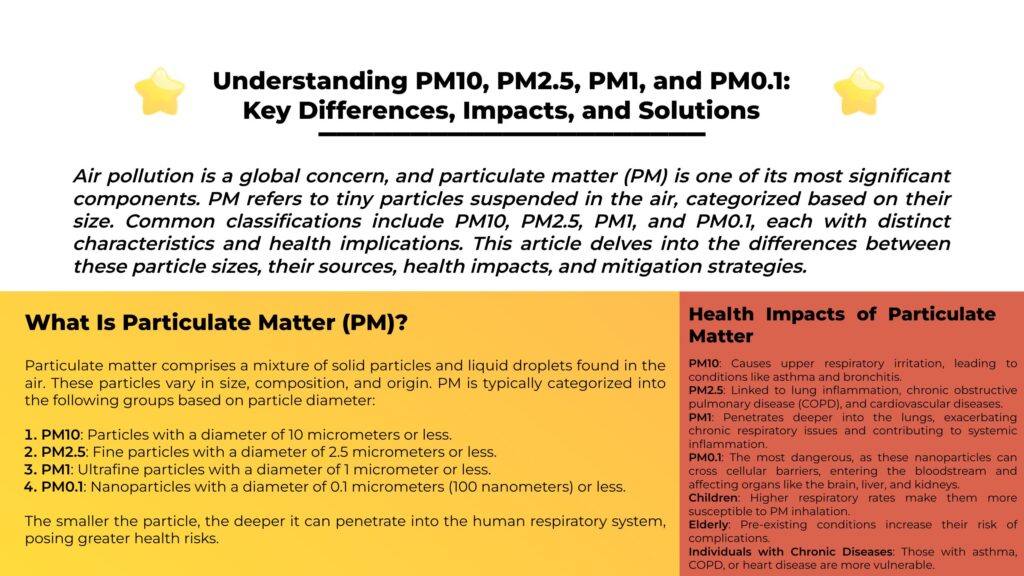 Understanding PM10, PM2.5, PM1, and PM0.1: Key Differences, Impacts, and Solutions

Air pollution is a global concern, and particulate matter (PM) is one of its most significant components. PM refers to tiny particles suspended in the air, categorized based on their size. Common classifications include PM10, PM2.5, PM1, and PM0.1, each with distinct characteristics and health implications. This article delves into the differences between these particle sizes, their sources, health impacts, and mitigation strategies.

What Is Particulate Matter (PM)?

Particulate matter comprises a mixture of solid particles and liquid droplets found in the air. These particles vary in size, composition, and origin. PM is typically categorized into the following groups based on particle diameter:

1. PM10: Particles with a diameter of 10 micrometers or less.
2. PM2.5: Fine particles with a diameter of 2.5 micrometers or less.
3. PM1: Ultrafine particles with a diameter of 1 micrometer or less.
4. PM0.1: Nanoparticles with a diameter of 0.1 micrometers (100 nanometers) or less.

The smaller the particle, the deeper it can penetrate into the human respiratory system, posing greater health risks.

Health Impacts of Particulate Matter

PM10: Causes upper respiratory irritation, leading to conditions like asthma and bronchitis.
PM2.5: Linked to lung inflammation, chronic obstructive pulmonary disease (COPD), and cardiovascular diseases.
PM1: Penetrates deeper into the lungs, exacerbating chronic respiratory issues and contributing to systemic inflammation.
PM0.1: The most dangerous, as these nanoparticles can cross cellular barriers, entering the bloodstream and affecting organs like the brain, liver, and kidneys.
Children: Higher respiratory rates make them more susceptible to PM inhalation.
Elderly: Pre-existing conditions increase their risk of complications.
Individuals with Chronic Diseases: Those with asthma, COPD, or heart disease are more vulnerable.